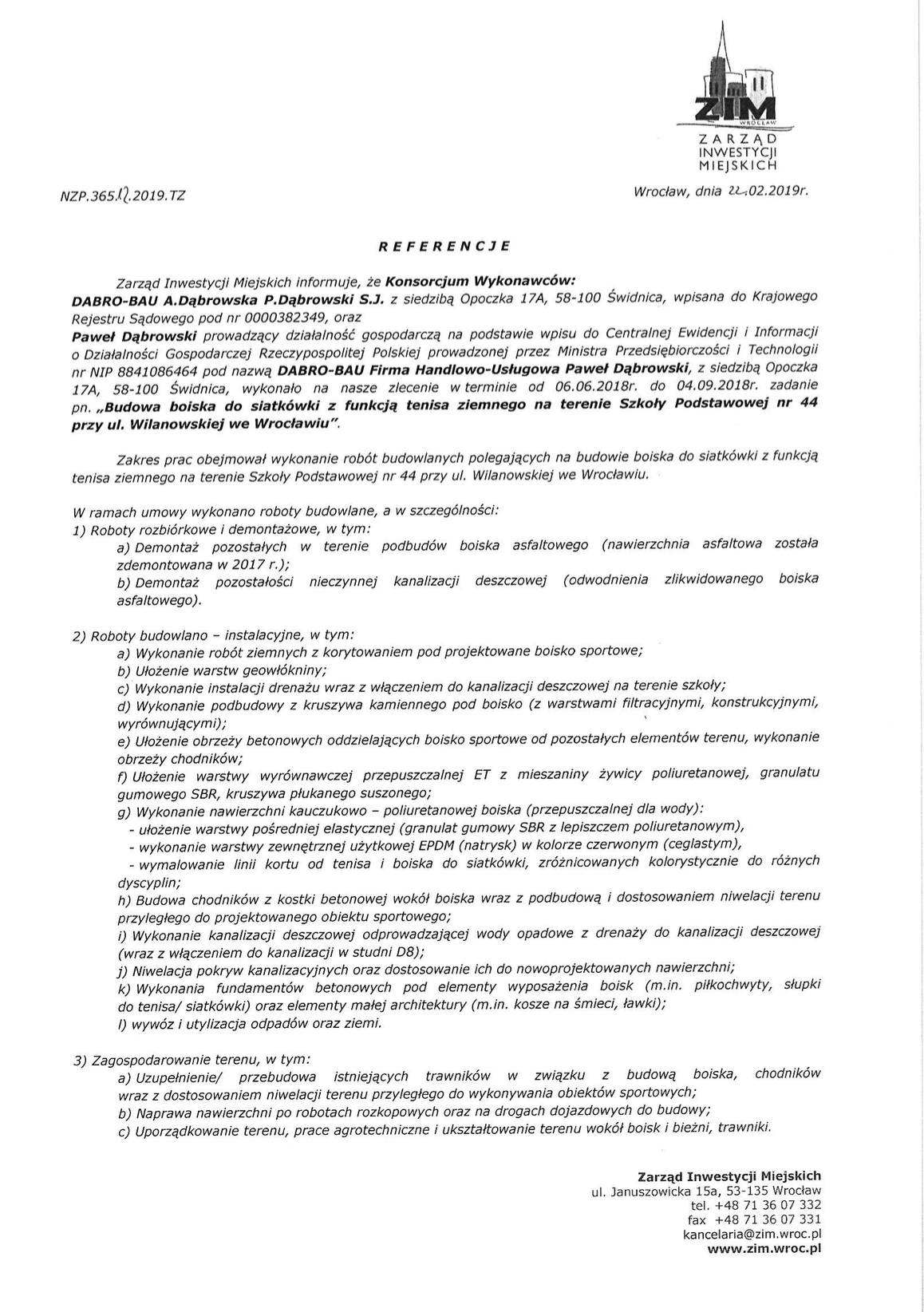 ZIM
WROCŁAW
ZARZĄD
INWESTYCJI
MIEJSKICH

NZP.365.12.2019.TZ

Wrocław, dnia 22.02.2019r.

REFERENCJE

Zarząd Inwestycji Miejskich informuje, że Konsorcjum Wykonawców: DABRO-BAU A.Dąbrowska P.Dąbrowski S.J. z siedzibą Opoczka 17A, 58-100 Świdnica, wpisana do Krajowego Rejestru Sądowego pod nr 0000382349, oraz Paweł Dąbrowski prowadzący działalność gospodarczą na podstawie wpisu do Centralnej Ewidencji i Informacji o Działalności Gospodarczej Rzeczypospolitej Polskiej prowadzonej przez Ministra Przedsiębiorczości i Technologii nr NIP 8841086464 pod nazwą DABRO-BAU Firma Handlowo-Usługowa Paweł Dąbrowski, z siedzibą Opoczka 17A, 58-100 Świdnica, wykonało na nasze zlecenie w terminie od 06.06.2018r. do 04.09.2018r. zadanie pn. „Budowa boiska do siatkówki z funkcją tenisa ziemnego na terenie Szkoły Podstawowej nr 44 przy ul. Wilanowskiej we Wrocławiu".

Zakres prac obejmował wykonanie robót budowlanych polegających na budowie boiska do siatkówki z funkcją tenisa ziemnego na terenie Szkoły Podstawowej nr 44 przy ul. Wilanowskiej we Wrocławiu.

W ramach umowy wykonano roboty budowlane, a w szczególności:
1) Roboty rozbiórkowe i demontażowe, w tym:
a) Demontaż pozostałych w terenie podbudów boiska asfaltowego (nawierzchnia asfaltowa została zdemontowana w 2017 r.);
b) Demontaż pozostałości nieczynnej kanalizacji deszczowej (odwodnienia zlikwidowanego boiska asfaltowego).

2) Roboty budowlano – instalacyjne, w tym:
a) Wykonanie robót ziemnych z korytowaniem pod projektowane boisko sportowe;
b) Ułożenie warstw geowłókniny;
c) Wykonanie instalacji drenażu wraz z włączeniem do kanalizacji deszczowej na terenie szkoły;
d) Wykonanie podbudowy z kruszywa kamiennego pod boisko (z warstwami filtracyjnymi, konstrukcyjnymi, wyrównującymi);
e) Ułożenie obrzeży betonowych oddzielających boisko sportowe od pozostałych elementów terenu, wykonanie obrzeży chodników;
f) Ułożenie warstwy wyrównawczej przepuszczalnej ET z mieszaniny żywicy poliuretanowej, granulatu gumowego SBR, kruszywa płukanego suszonego;
g) Wykonanie nawierzchni kauczukowo – poliuretanowej boiska (przepuszczalnej dla wody):
- ułożenie warstwy pośredniej elastycznej (granulat gumowy SBR z lepiszczem poliuretanowym),
- wykonanie warstwy zewnętrznej użytkowej EPDM (natrysk) w kolorze czerwonym (ceglastym),
- wymalowanie linii kortu od tenisa i boiska do siatkówki, zróżnicowanych kolorystycznie do różnych dyscyplin;
h) Budowa chodników z kostki betonowej wokół boiska wraz z podbudową i dostosowaniem niwelacji terenu przyległego do projektowanego obiektu sportowego;
i) Wykonanie kanalizacji deszczowej odprowadzającej wody opadowe z drenaży do kanalizacji deszczowej (wraz z włączeniem do kanalizacji w studni D8);
j) Niwelacja pokryw kanalizacyjnych oraz dostosowanie ich do nowoprojektowanych nawierzchni;
k) Wykonania fundamentów betonowych pod elementy wyposażenia boisk (m.in. piłkochwyty, słupki do tenisa/ siatkówki) oraz elementy małej architektury (m.in. kosze na śmieci, ławki);
l) wywóz i utylizacja odpadów oraz ziemi.

3) Zagospodarowanie terenu, w tym:
a) Uzupełnienie/ przebudowa istniejących trawników w związku z budową boiska, chodników wraz z dostosowaniem niwelacji terenu przyległego do wykonywania obiektów sportowych;
b) Naprawa nawierzchni po robotach rozkopowych oraz na drogach dojazdowych do budowy;
c) Uporządkowanie terenu, prace agrotechniczne i ukształtowanie terenu wokół boisk i bieżni, trawniki.

Zarząd Inwestycji Miejskich
ul. Januszowicka 15a, 53-135 Wrocław
tel. +48 71 36 07 332
fax +48 71 36 07 331
kancelaria@zim.wroc.pl
www.zim.wroc.pl